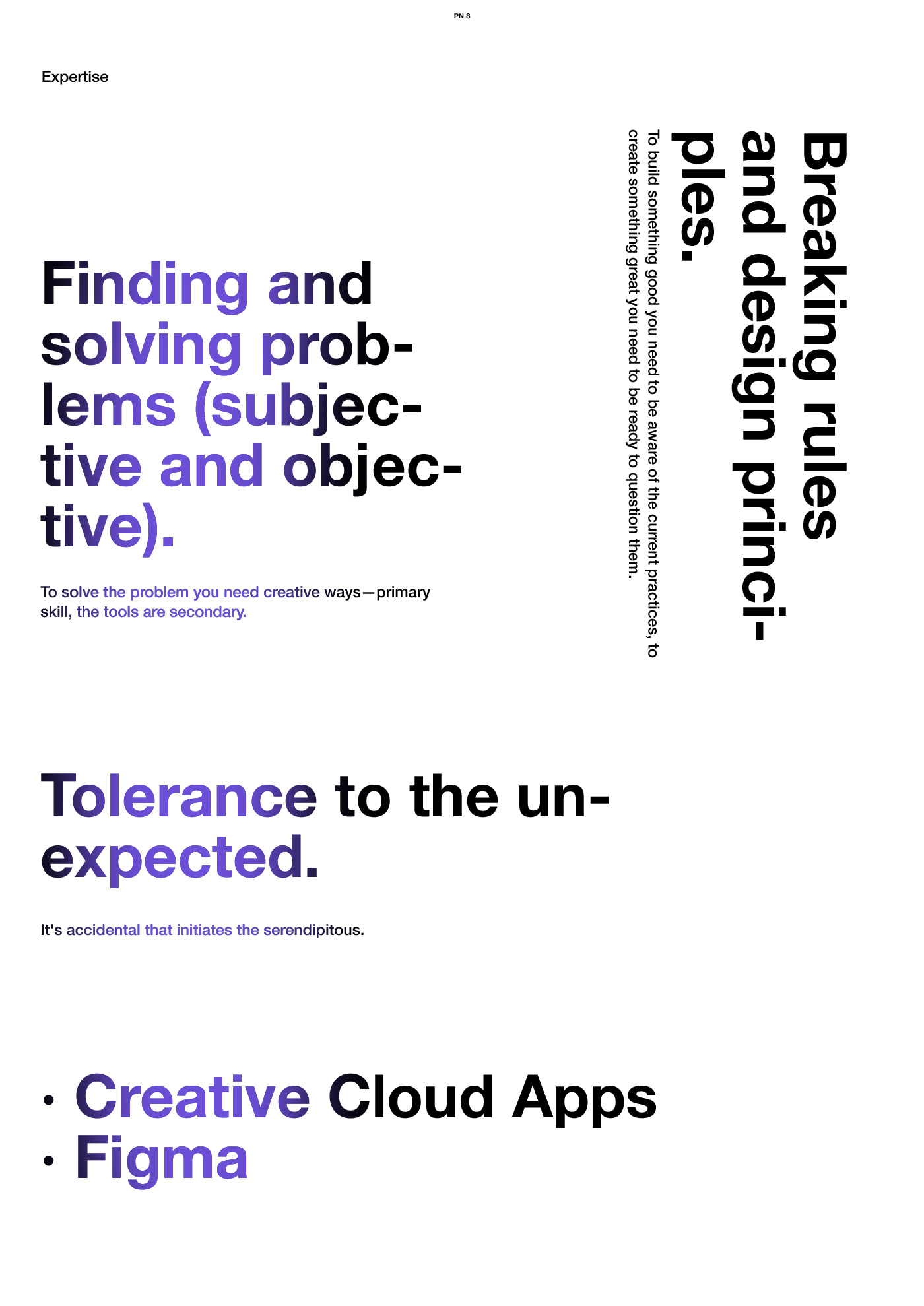 PN 8

Expertise

Finding and solving problems (subjective and objective).

To solve the problem you need creative ways—primary skill, the tools are secondary.

Breaking rules and design principles.

To build something good you need to be aware of the current practices, to create something great you need to be ready to question them.

Tolerance to the unexpected.

It's accidental that initiates the serendipitous.

• Creative Cloud Apps
• Figma